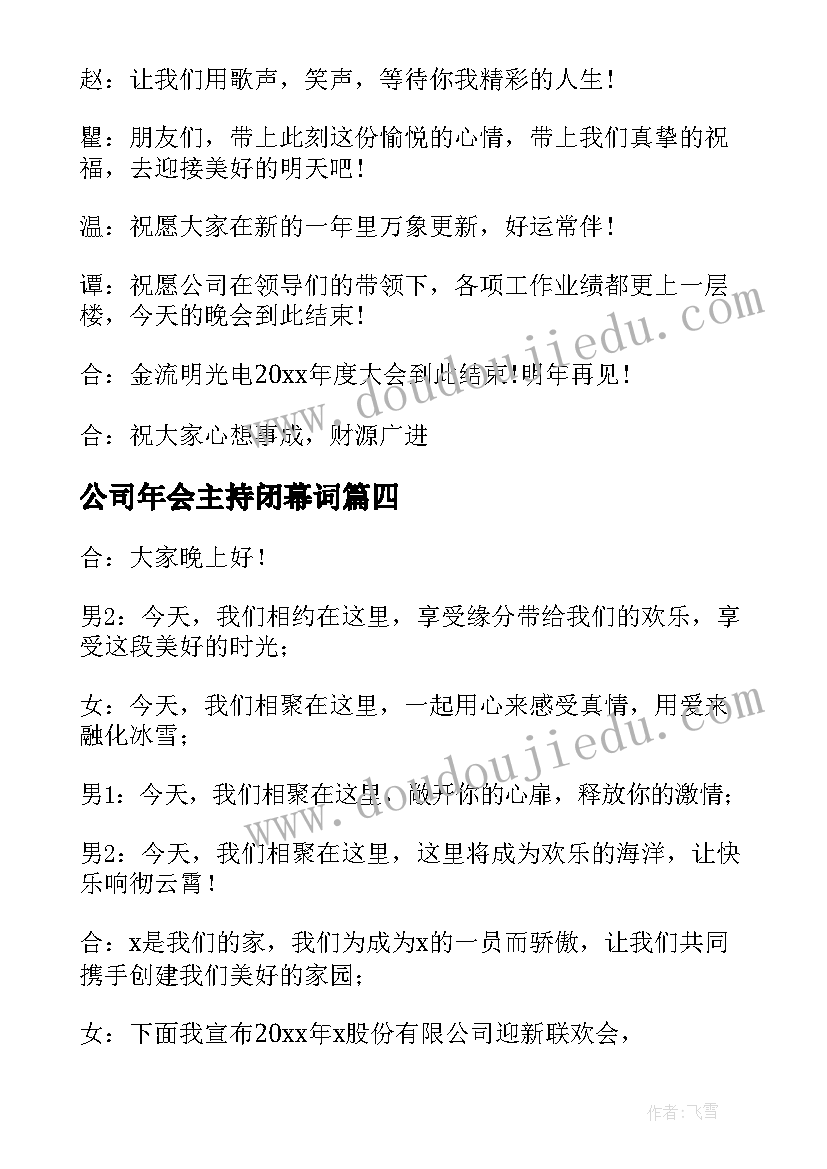 赵：让我们用歌声，笑声，等待你我精彩的人生！

瞿：朋友们，带上此刻这份愉悦的心情，带上我们真挚的祝福，去迎接美好的明天吧！

温：祝愿大家在新的一年里万象更新，好运常伴！

谭：祝愿公司在领导们的带领下，各项工作业绩都更上一层楼，今天的晚会到此结束！

合：金流明光电20xx年度大会到此结束！明年再见！

合：祝大家心想事成，财源广进

公司年会主持闭幕词篇四

合：大家晚上好！

男2：今天，我们相约在这里，享受缘分带给我们的欢乐，享受这段美好的时光；

女：今天，我们相聚在这里，一起用心来感受真情，用爱来融化冰雪；

男1：今天，我们相聚在这里，敞开你的心扉，释放你的激情；

男2：今天，我们相聚在这里，这里将成为欢乐的海洋，让快乐响彻云霄！

合：x是我们的家，我们为成为x的一员而骄傲，让我们共同携手创建我们美好的家园；

女：下面我宣布20xx年x股份有限公司迎新联欢会，

www.doudoujiedu.com

www.doudoujiedu.com

作者：飞雪